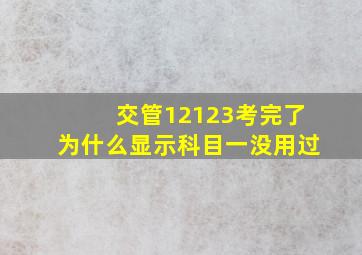 交管12123考完了
为什么显示科目一没用过